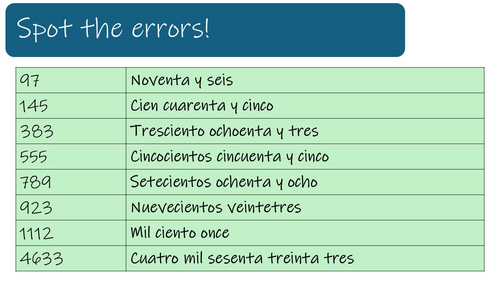 Spot the errors!

| 97 | Noventa y seis |
|---|---|
| 145 | Cien cuarenta y cinco |
| 383 | Tresciento ochoenta y tres |
| 555 | Cincocientos cincuenta y cinco |
| 789 | Setecientos ochenta y ocho |
| 923 | Nuevecientos veintetres |
| 1112 | Mil ciento once |
| 4633 | Cuatro mil sesenta treinta tres |